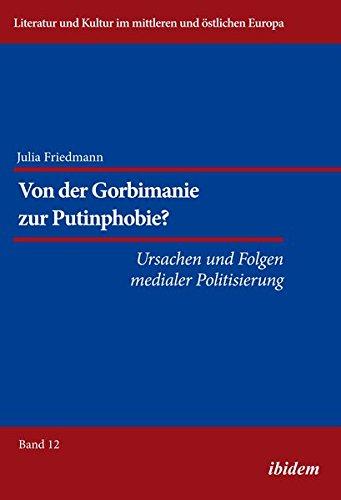 Literatur und Kultur im mittleren und östlichen Europa

Julia Friedmann

Von der Gorbimanie zur Putinphobie?

Ursachen und Folgen medialer Politisierung

Band 12

ibidem